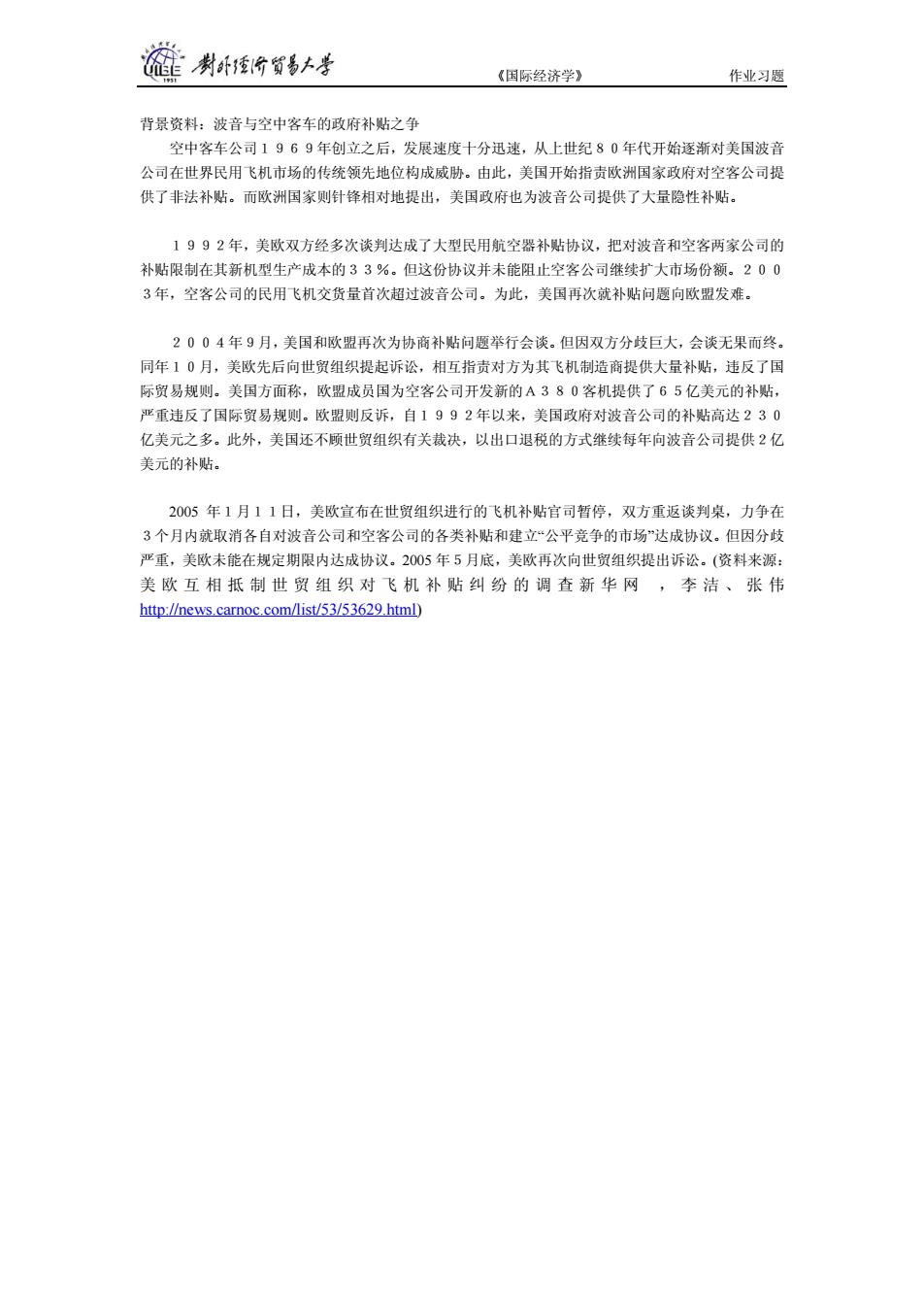 UIBE 1951 对外经济贸易大学 《国际经济学》 作业习题

背景资料：波音与空中客车的政府补贴之争

空中客车公司１９６９年创立之后，发展速度十分迅速，从上世纪８０年代开始逐渐对美国波音公司在世界民用飞机市场的传统领先地位构成威胁。由此，美国开始指责欧洲国家政府对空客公司提供了非法补贴。而欧洲国家则针锋相对地提出，美国政府也为波音公司提供了大量隐性补贴。

１９９２年，美欧双方经多次谈判达成了大型民用航空器补贴协议，把对波音和空客两家公司的补贴限制在其新机型生产成本的３３％。但这份协议并未能阻止空客公司继续扩大市场份额。２００３年，空客公司的民用飞机交货量首次超过波音公司。为此，美国再次就补贴问题向欧盟发难。

２００４年９月，美国和欧盟再次为协商补贴问题举行会谈。但因双方分歧巨大，会谈无果而终。同年１０月，美欧先后向世贸组织提起诉讼，相互指责对方为其飞机制造商提供大量补贴，违反了国际贸易规则。美国方面称，欧盟成员国为空客公司开发新的Ａ３８０客机提供了６５亿美元的补贴，严重违反了国际贸易规则。欧盟则反诉，自１９９２年以来，美国政府对波音公司的补贴高达２３０亿美元之多。此外，美国还不顾世贸组织有关裁决，以出口退税的方式继续每年向波音公司提供２亿美元的补贴。

2005 年１月１１日，美欧宣布在世贸组织进行的飞机补贴官司暂停，双方重返谈判桌，力争在３个月内就取消各自对波音公司和空客公司的各类补贴和建立“公平竞争的市场”达成协议。但因分歧严重，美欧未能在规定期限内达成协议。2005 年５月底，美欧再次向世贸组织提出诉讼。(资料来源：美欧互相抵制世贸组织对飞机补贴纠纷的调查新华网 ，李洁、张伟 http://news.carnoc.com/list/53/53629.html)